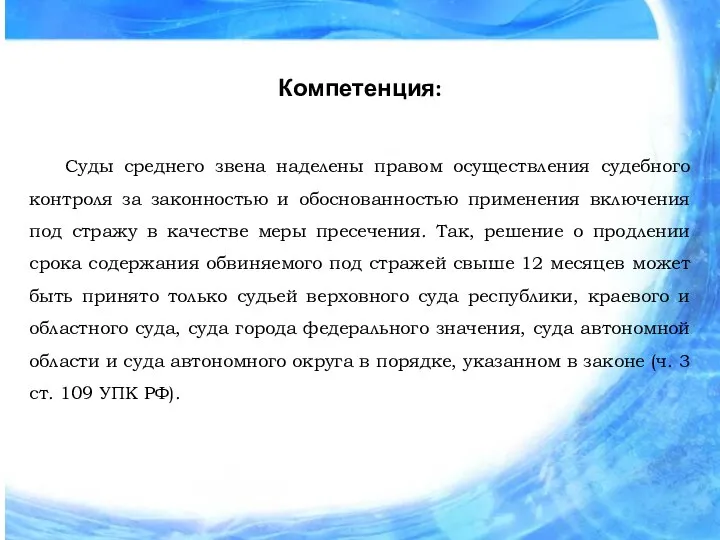 Компетенция:

Суды среднего звена наделены правом осуществления судебного контроля за законностью и обоснованностью применения включения под стражу в качестве меры пресечения. Так, решение о продлении срока содержания обвиняемого под стражей свыше 12 месяцев может быть принято только судьей верховного суда республики, краевого и областного суда, суда города федерального значения, суда автономной области и суда автономного округа в порядке, указанном в законе (ч. 3 ст. 109 УПК РФ).